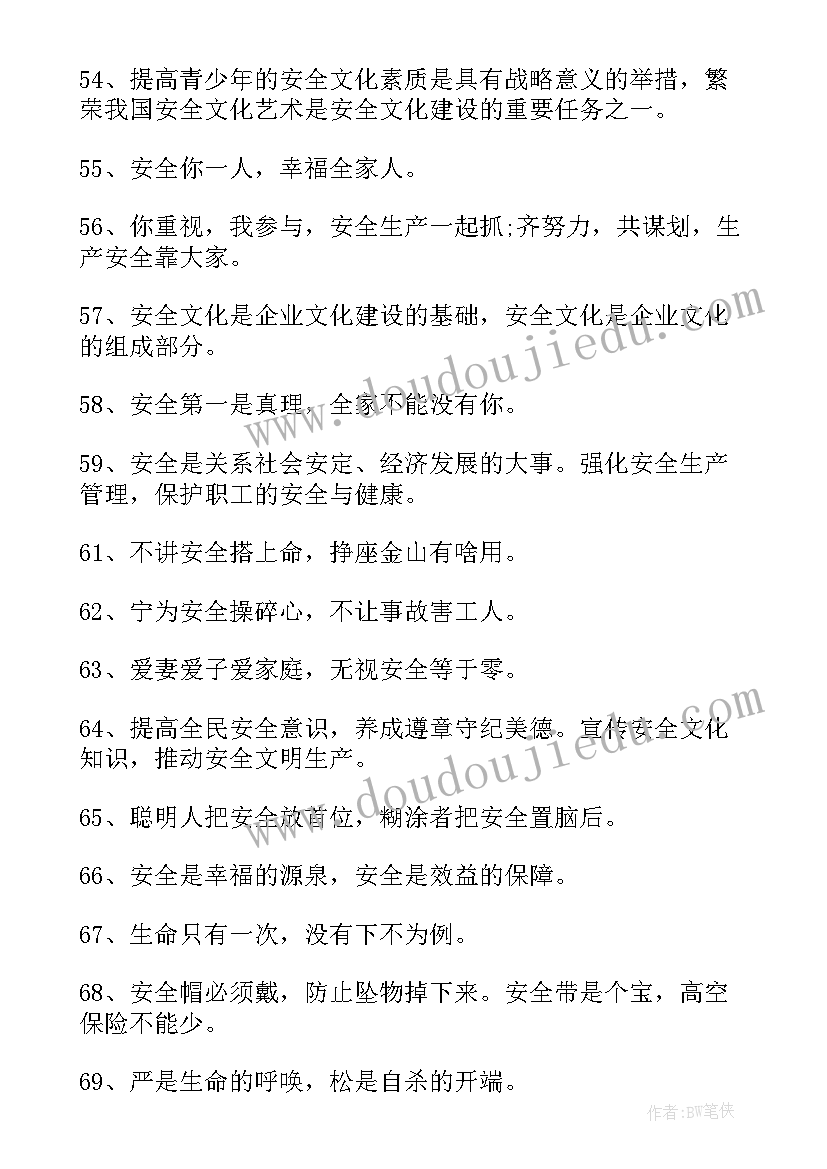 54、提高青少年的安全文化素质是具有战略意义的举措，繁荣我国安全文化艺术是安全文化建设的重要任务之一。

55、安全你一人，幸福全家人。

56、你重视，我参与，安全生产一起抓;齐努力，共谋划，生产安全靠大家。

57、安全文化是企业文化建设的基础，安全文化是企业文化的组成部分。

58、安全第一是真理，全家不能没有你。

59、安全是关系社会安定、经济发展的大事。强化安全生产管理，保护职工的安全与健康。

61、不讲安全搭上命，挣座金山有啥用。

62、宁为安全操碎心，不让事故害工人。

63、爱妻爱子爱家庭，无视安全等于零。

64、提高全民安全意识，养成遵章守纪美德。宣传安全文化知识，推动安全文明生产。

65、聪明人把安全放首位，糊涂者把安全置脑后。

66、安全是幸福的源泉，安全是效益的保障。

67、生命只有一次，没有下不为例。

68、安全帽必须戴，防止坠物掉下来。安全带是个宝，高空保险不能少。

69、严是生命的呼唤，松是自杀的开端。

www.doudoujiedu.com

www.doudoujiedu.com

作者:BW笔侠